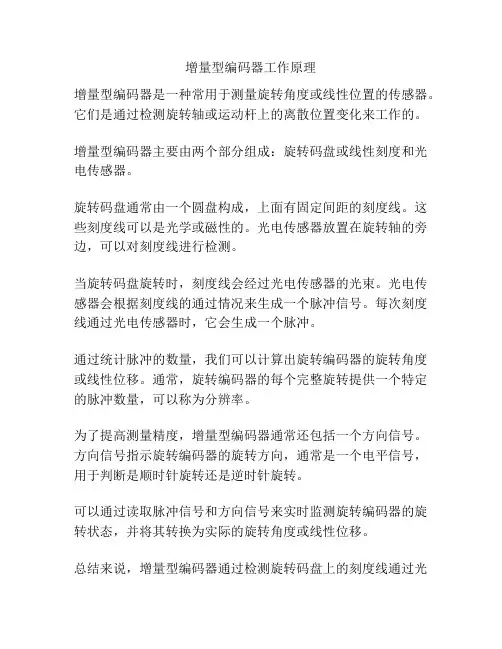 增量型编码器工作原理

增量型编码器是一种常用于测量旋转角度或线性位置的传感器。它们是通过检测旋转轴或运动杆上的离散位置变化来工作的。

增量型编码器主要由两个部分组成：旋转码盘或线性刻度和光电传感器。

旋转码盘通常由一个圆盘构成，上面有固定间距的刻度线。这些刻度线可以是光学或磁性的。光电传感器放置在旋转轴的旁边，可以对刻度线进行检测。

当旋转码盘旋转时，刻度线会经过光电传感器的光束。光电传感器会根据刻度线的通过情况来生成一个脉冲信号。每次刻度线通过光电传感器时，它会生成一个脉冲。

通过统计脉冲的数量，我们可以计算出旋转编码器的旋转角度或线性位移。通常，旋转编码器的每个完整旋转提供一个特定的脉冲数量，可以称为分辨率。

为了提高测量精度，增量型编码器通常还包括一个方向信号。方向信号指示旋转编码器的旋转方向，通常是一个电平信号，用于判断是顺时针旋转还是逆时针旋转。

可以通过读取脉冲信号和方向信号来实时监测旋转编码器的旋转状态，并将其转换为实际的旋转角度或线性位移。

总结来说，增量型编码器通过检测旋转码盘上的刻度线通过光